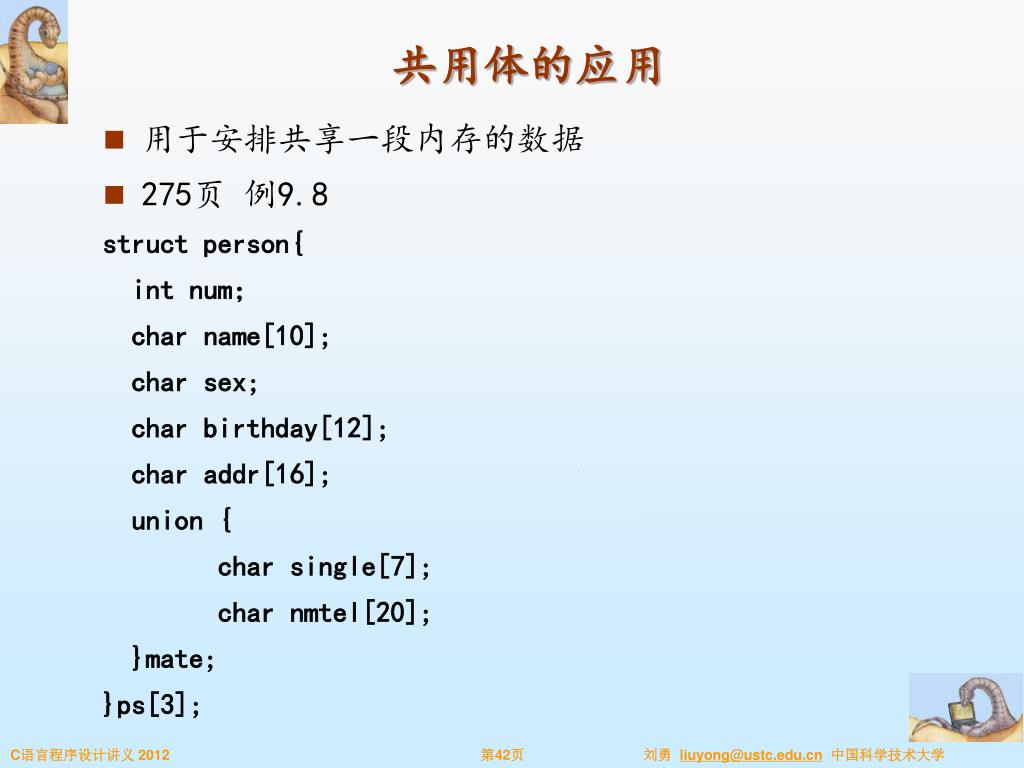 共用体的应用

■ 用于安排共享一段内存的数据

■ 275页 例9.8

struct person{
int num;
char name[10];
char sex;
char birthday[12];
char addr[16];
union {
char single[7];
char nmtel[20];
}mate;
}ps[3];

C语言程序设计讲义 2012 第42页 刘勇 liuyong@ustc.edu.cn 中国科学技术大学